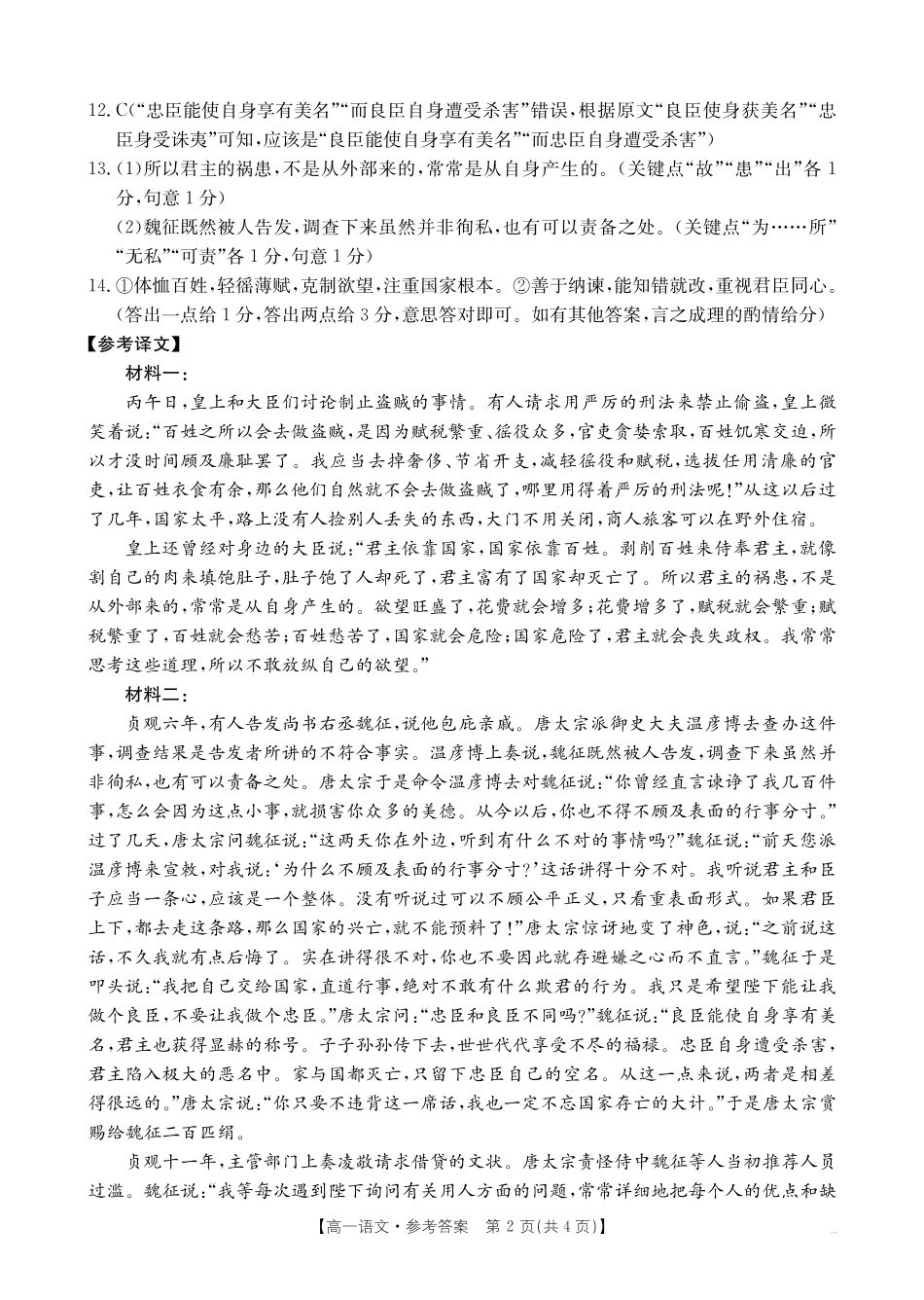 12. C（“忠臣能使自身享有美名”“而良臣自身遭受杀害”错误，根据原文“良臣使身获美名”“忠臣身受诛夷”可知，应该是“良臣能使自身享有美名”“而忠臣自身遭受杀害”）

13. (1)所以君主的祸患，不是从外部来的，常常是从自身产生的。（关键点“故”“患”“出”各1分，句意1分）

(2)魏征既然被人告发，调查下来虽然并非徇私，也有可以责备之处。（关键点“为……所”“无私”“可责”各1分，句意1分）

14. ①体恤百姓，轻徭薄赋，克制欲望，注重国家根本。②善于纳谏，能知错就改，重视君臣同心。（答出一点给1分，答出两点给3分，意思答对即可。如有其他答案，言之成理的酌情给分）

【参考译文】

材料一：

丙午日，皇上和大臣们讨论制止盗贼的事情。有人请求用严厉的刑法来禁止偷盗，皇上微笑着说：“百姓之所以会去做盗贼，是因为赋税繁重、徭役众多，官吏贪婪索取，百姓饥寒交迫，所以才没时间顾及廉耻罢了。我应当去掉奢侈、节省开支，减轻徭役和赋税，选拔任用清廉的官吏，让百姓衣食有余，那么他们自然就不会去做盗贼了，哪里用得着严厉的刑法呢！”从这以后过了几年，国家太平，路上没有人捡别人丢失的东西，大门不用关闭，商人旅客可以在野外住宿。

皇上还曾经对身边的大臣说：“君主依靠国家，国家依靠百姓。剥削百姓来侍奉君主，就像割自己的肉来填饱肚子，肚子饱了人却死了，君主富有了国家却灭亡了。所以君主的祸患，不是从外部来的，常常是从自身产生的。欲望旺盛了，花费就会增多；花费增多了，赋税就会繁重；赋税繁重了，百姓就会愁苦；百姓愁苦了，国家就会危险；国家危险了，君主就会丧失政权。我常常思考这些道理，所以不敢放纵自己的欲望。”

材料二：

贞观六年，有人告发尚书右丞魏征，说他包庇亲戚。唐太宗派御史大夫温彦博去查办这件事，调查结果是告发者所讲的不符合事实。温彦博上奏说，魏征既然被人告发，调查下来虽然并非徇私，也有可以责备之处。唐太宗于是命令温彦博去对魏征说：“你曾经直言谏诤了我几百件事，怎么会因为这点小事，就损害你众多的美德。从今以后，你也不得不顾及表面的行事分寸。”过了几天，唐太宗问魏征说：“这两天你在外边，听到有什么不对的事情吗？”魏征说：“前天您派温彦博来宣敕，对我说：‘为什么不顾及表面的行事分寸？’这话讲得十分不对。我听说君主和臣子应当一条心，应该是一个整体。没有听说过可以不顾公平正义，只看重表面形式。如果君臣上下，都去走这条路，那么国家的兴亡，就不能预料了！”唐太宗惊讶地变了神色，说：“之前说这话，不久我就有点后悔了。实在讲得很不对，你也不要因此就存避嫌之心而不直言。”魏征于是叩头说：“我把自己交给国家，直道行事，绝对不敢有什么欺君的行为。我只是希望陛下能让我做个良臣，不要让我做个忠臣。”唐太宗问：“忠臣和良臣不同吗？”魏征说：“良臣能使自身享有美名，君主也获得显赫的称号。子子孙孙传下去，世世代代享受不尽的福禄。忠臣自身遭受杀害，君主陷入极大的恶名中。家与国都灭亡，只留下忠臣自己的空名。从这一点来说，两者是相差得很远的。”唐太宗说：“你只要不违背这一席话，我也一定不忘国家存亡的大计。”于是唐太宗赏赐给魏征二百匹绢。

贞观十一年，主管部门上奏凌敬请求借贷的文状。唐太宗责怪侍中魏征等人当初推荐人员过滥。魏征说：“我等每次遇到陛下询问有关用人方面的问题，常常详细地把每个人的优点和缺

【高一语文·参考答案 第2页(共4页)】